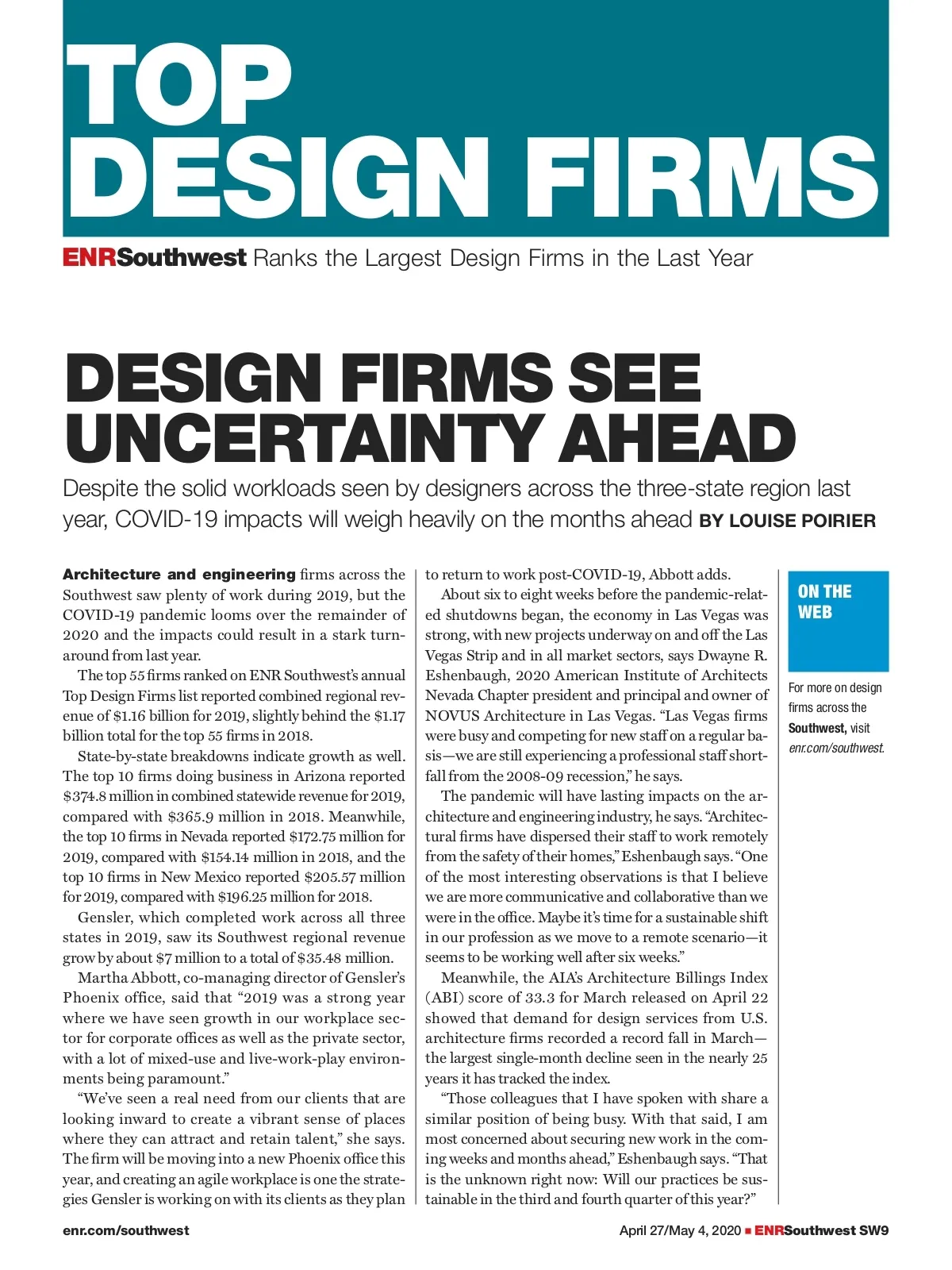 TOP DESIGN FIRMS

ENRSouthwest Ranks the Largest Design Firms in the Last Year

DESIGN FIRMS SEE UNCERTAINTY AHEAD

Despite the solid workloads seen by designers across the three-state region last year, COVID-19 impacts will weigh heavily on the months ahead BY LOUISE POIRIER

Architecture and engineering firms across the Southwest saw plenty of work during 2019, but the COVID-19 pandemic looms over the remainder of 2020 and the impacts could result in a stark turnaround from last year.

The top 55 firms ranked on ENR Southwest's annual Top Design Firms list reported combined regional revenue of $1.16 billion for 2019, slightly behind the $1.17 billion total for the top 55 firms in 2018.

State-by-state breakdowns indicate growth as well. The top 10 firms doing business in Arizona reported $374.8 million in combined statewide revenue for 2019, compared with $365.9 million in 2018. Meanwhile, the top 10 firms in Nevada reported $172.75 million for 2019, compared with $154.14 million in 2018, and the top 10 firms in New Mexico reported $205.57 million for 2019, compared with $196.25 million for 2018.

Gensler, which completed work across all three states in 2019, saw its Southwest regional revenue grow by about $7 million to a total of $35.48 million.

Martha Abbott, co-managing director of Gensler's Phoenix office, said that "2019 was a strong year where we have seen growth in our workplace sector for corporate offices as well as the private sector, with a lot of mixed-use and live-work-play environments being paramount."

"We've seen a real need from our clients that are looking inward to create a vibrant sense of places where they can attract and retain talent," she says. The firm will be moving into a new Phoenix office this year, and creating an agile workplace is one the strategies Gensler is working on with its clients as they plan to return to work post-COVID-19, Abbott adds.

About six to eight weeks before the pandemic-related shutdowns began, the economy in Las Vegas was strong, with new projects underway on and off the Las Vegas Strip and in all market sectors, says Dwayne R. Eshenbaugh, 2020 American Institute of Architects Nevada Chapter president and principal and owner of NOVUS Architecture in Las Vegas. "Las Vegas firms were busy and competing for new staff on a regular basis—we are still experiencing a professional staff shortfall from the 2008-09 recession," he says.

The pandemic will have lasting impacts on the architecture and engineering industry, he says. "Architectural firms have dispersed their staff to work remotely from the safety of their homes," Eshenbaugh says. "One of the most interesting observations is that I believe we are more communicative and collaborative than we were in the office. Maybe it's time for a sustainable shift in our profession as we move to a remote scenario—it seems to be working well after six weeks."

Meanwhile, the AIA's Architecture Billings Index (ABI) score of 33.3 for March released on April 22 showed that demand for design services from U.S. architecture firms recorded a record fall in March—the largest single-month decline seen in the nearly 25 years it has tracked the index.

"Those colleagues that I have spoken with share a similar position of being busy. With that said, I am most concerned about securing new work in the coming weeks and months ahead," Eshenbaugh says. "That is the unknown right now: Will our practices be sustainable in the third and fourth quarter of this year?"

ON THE WEB

For more on design firms across the Southwest, visit enr.com/southwest.

enr.com/southwest

April 27/May 4, 2020 ■ ENRSouthwest SW9